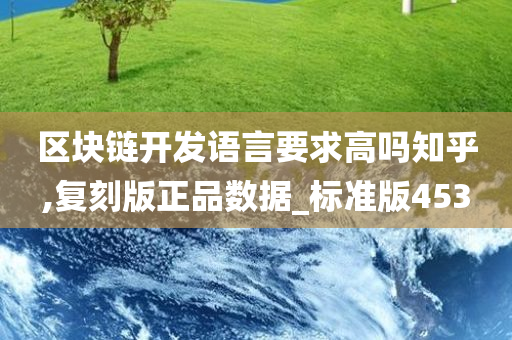 区块链开发语言要求高吗知乎,复刻版正品数据_标准版453